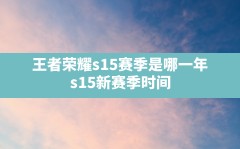 王者荣耀s15赛季是哪一年
s15新赛季时间